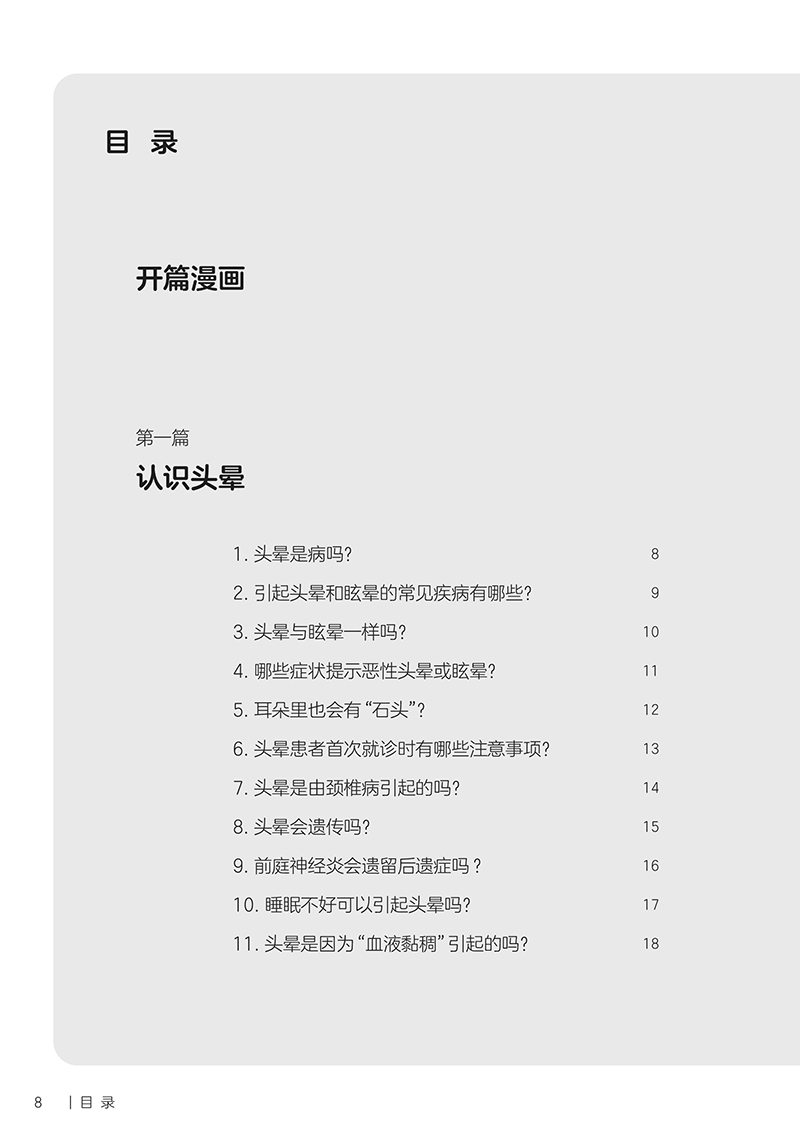 目 录

开篇漫画

第一篇

认识头晕

1. 头晕是病吗? 8

2. 引起头晕和眩晕的常见疾病有哪些? 9

3. 头晕与眩晕一样吗? 10

4. 哪些症状提示恶性头晕或眩晕? 11

5. 耳朵里也会有“石头”? 12

6. 头晕患者首次就诊时有哪些注意事项? 13

7. 头晕是由颈椎病引起的吗? 14

8. 头晕会遗传吗? 15

9. 前庭神经炎会遗留后遗症吗? 16

10. 睡眠不好可以引起头晕吗? 17

11. 头晕是因为“血液黏稠”引起的吗? 18

8 | 目 录